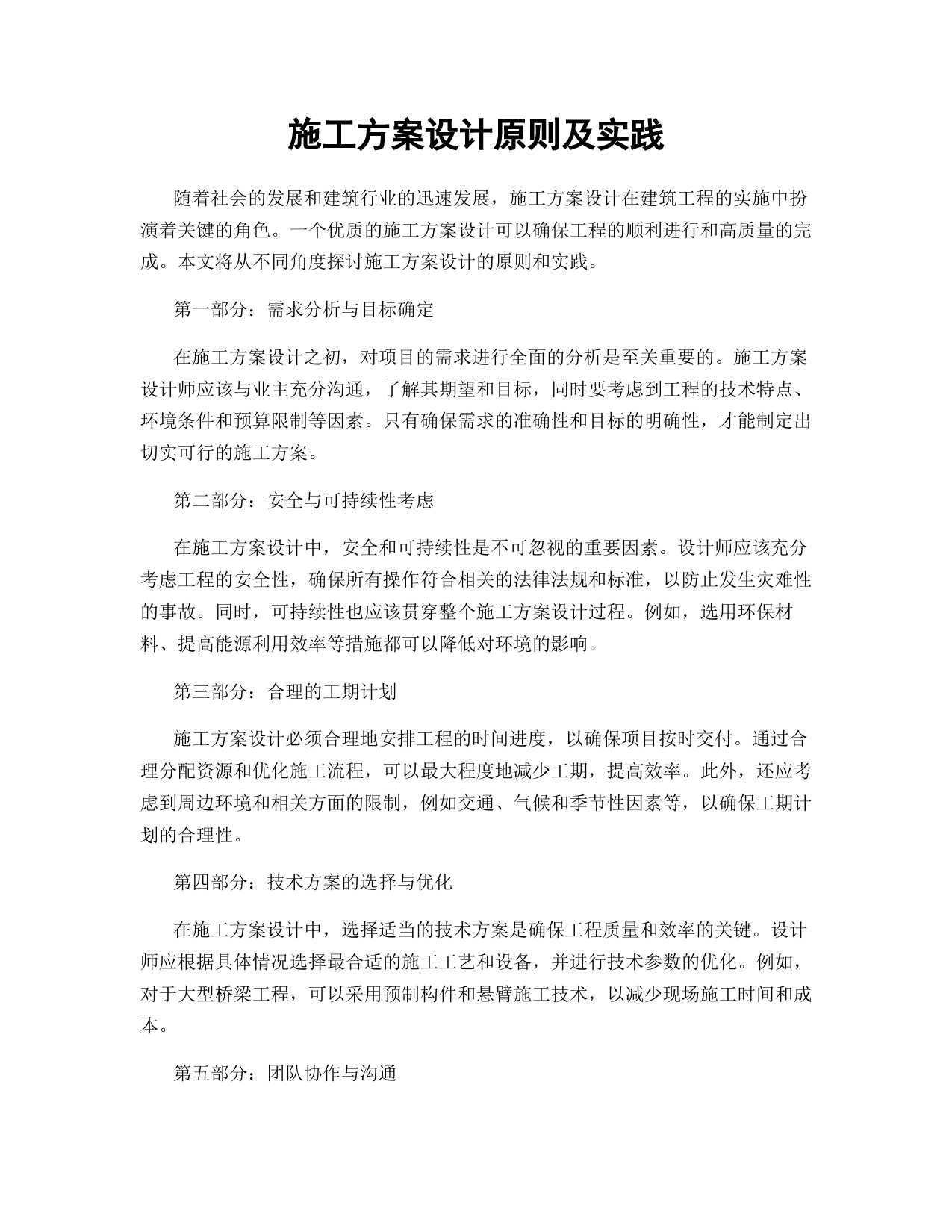 施工方案设计原则及实践

随着社会的发展和建筑行业的迅速发展，施工方案设计在建筑工程的实施中扮演着关键的角色。一个优质的施工方案设计可以确保工程的顺利进行和高质量的完成。本文将从不同角度探讨施工方案设计的原则和实践。

第一部分：需求分析与目标确定

在施工方案设计之初，对项目的需求进行全面的分析是至关重要的。施工方案设计师应该与业主充分沟通，了解其期望和目标，同时要考虑到工程的技术特点、环境条件和预算限制等因素。只有确保需求的准确性和目标的明确性，才能制定出切实可行的施工方案。

第二部分：安全与可持续性考虑

在施工方案设计中，安全和可持续性是不可忽视的重要因素。设计师应该充分考虑工程的安全性，确保所有操作符合相关的法律法规和标准，以防止发生灾难性的事故。同时，可持续性也应该贯穿整个施工方案设计过程。例如，选用环保材料、提高能源利用效率等措施都可以降低对环境的影响。

第三部分：合理的工期计划

施工方案设计必须合理地安排工程的时间进度，以确保项目按时交付。通过合理分配资源和优化施工流程，可以最大程度地减少工期，提高效率。此外，还应考虑到周边环境和相关方面的限制，例如交通、气候和季节性因素等，以确保工期计划的合理性。

第四部分：技术方案的选择与优化

在施工方案设计中，选择适当的技术方案是确保工程质量和效率的关键。设计师应根据具体情况选择最合适的施工工艺和设备，并进行技术参数的优化。例如，对于大型桥梁工程，可以采用预制构件和悬臂施工技术，以减少现场施工时间和成本。

第五部分：团队协作与沟通